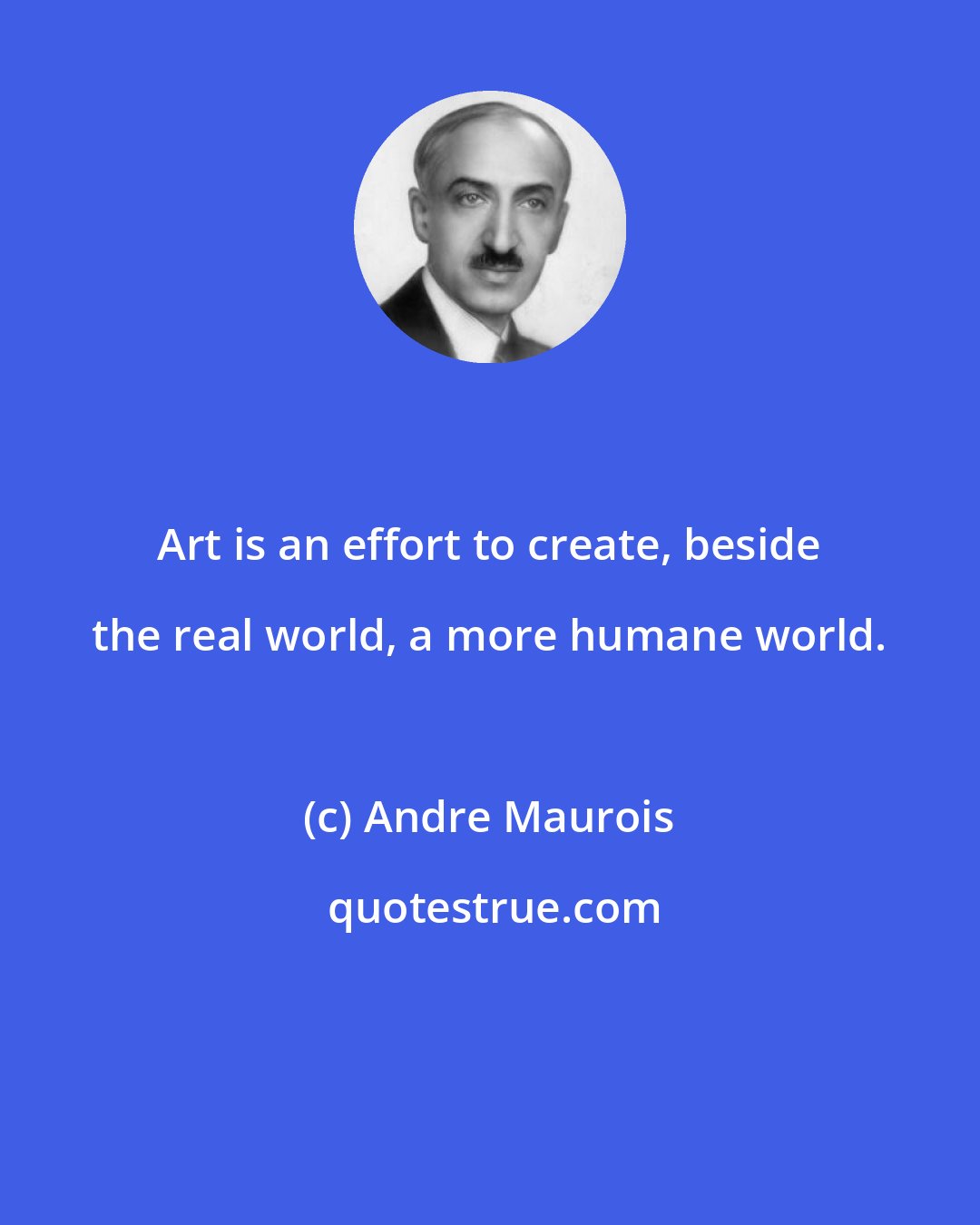 Art is an effort to create, beside the real world, a more humane world.

(c) Andre Maurois

quotestrue.com